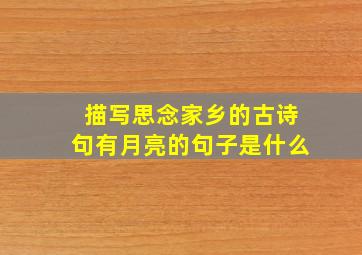 描写思念家乡的古诗句有月亮的句子是什么